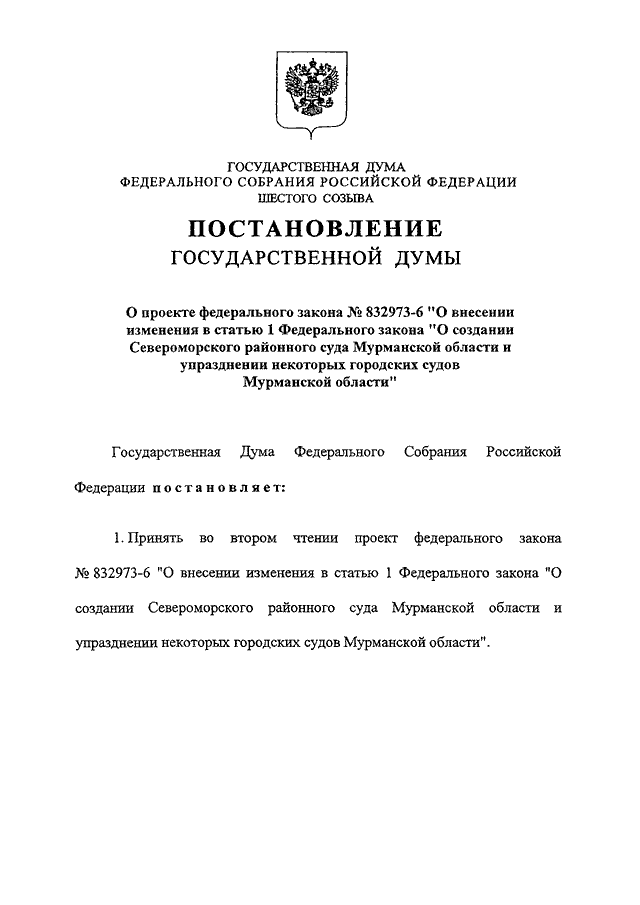 ГОСУДАРСТВЕННАЯ ДУМА
ФЕДЕРАЛЬНОГО СОБРАНИЯ РОССИЙСКОЙ ФЕДЕРАЦИИ
ШЕСТОГО СОЗЫВА

ПОСТАНОВЛЕНИЕ
ГОСУДАРСТВЕННОЙ ДУМЫ

О проекте федерального закона № 832973-6 "О внесении изменения в статью 1 Федерального закона "О создании Североморского районного суда Мурманской области и упразднении некоторых городских судов Мурманской области"

Государственная Дума Федерального Собрания Российской Федерации постановляет:

1. Принять во втором чтении проект федерального закона № 832973-6 "О внесении изменения в статью 1 Федерального закона "О создании Североморского районного суда Мурманской области и упразднении некоторых городских судов Мурманской области".